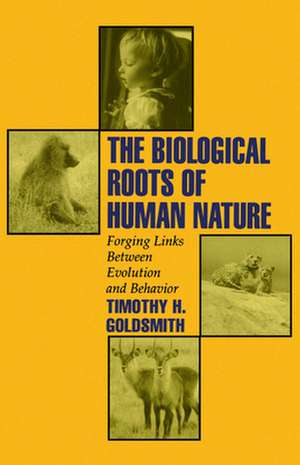 THE BIOLOGICAL ROOTS OF HUMAN NATURE

Forging Links Between Evolution and Behavior

TIMOTHY H. GOLDSMITH